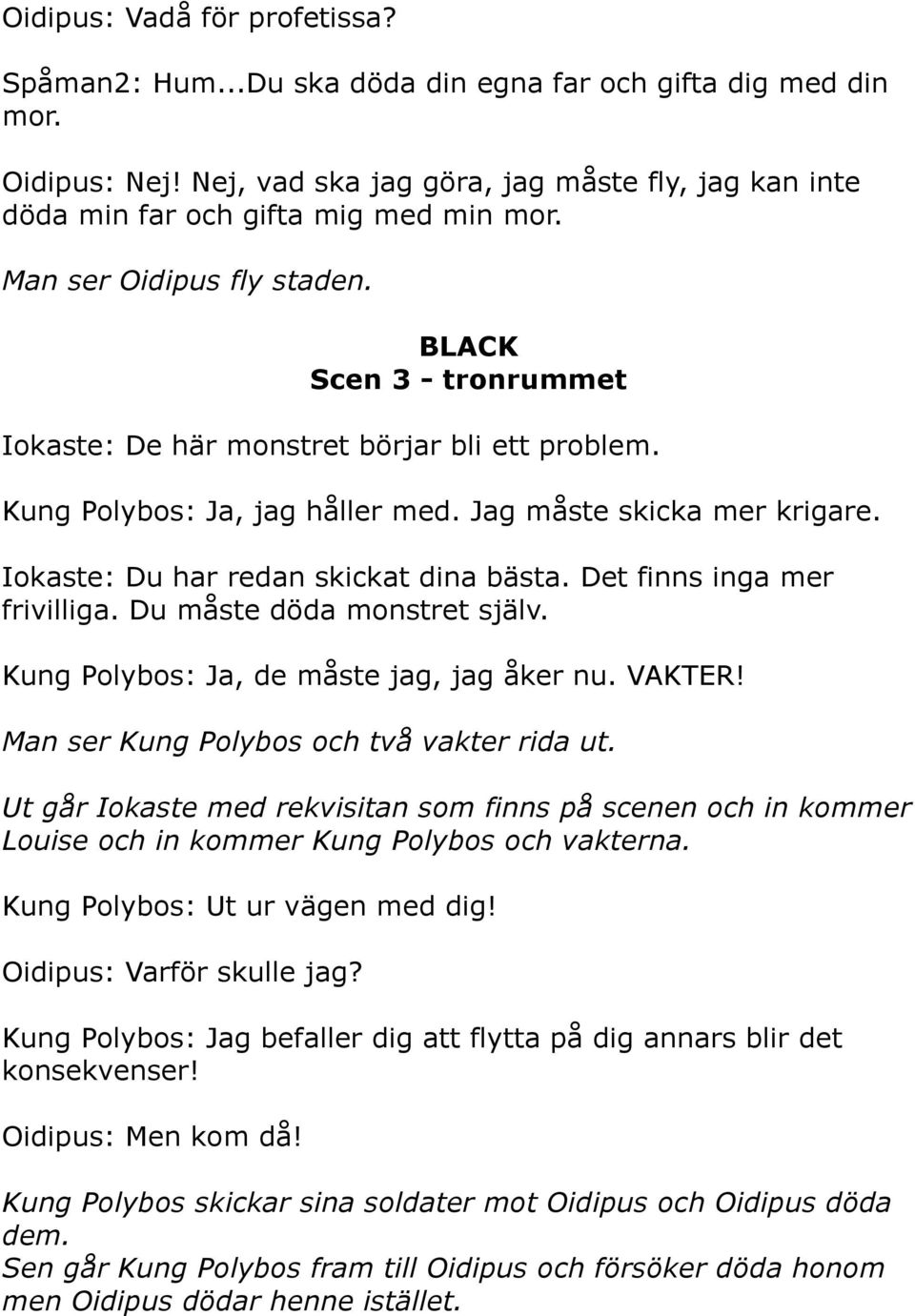 Oidipus: Vadå för profetissa?

Spåman2: Hum...Du ska döda din egna far och gifta dig med din mor.

Oidipus: Nej! Nej, vad ska jag göra, jag måste fly, jag kan inte döda min far och gifta mig med min mor.

Man ser Oidipus fly staden.

BLACK
Scen 3 - tronrummet

Iokaste: De här monstret börjar bli ett problem.

Kung Polybos: Ja, jag håller med. Jag måste skicka mer krigare.

Iokaste: Du har redan skickat dina bästa. Det finns inga mer frivilliga. Du måste döda monstret själv.

Kung Polybos: Ja, de måste jag, jag åker nu. VAKTER!

Man ser Kung Polybos och två vakter rida ut.

Ut går Iokaste med rekvisitan som finns på scenen och in kommer Louise och in kommer Kung Polybos och vakterna.

Kung Polybos: Ut ur vägen med dig!

Oidipus: Varför skulle jag?

Kung Polybos: Jag befaller dig att flytta på dig annars blir det konsekvenser!

Oidipus: Men kom då!

Kung Polybos skickar sina soldater mot Oidipus och Oidipus döda dem.
Sen går Kung Polybos fram till Oidipus och försöker döda honom men Oidipus dödar henne istället.